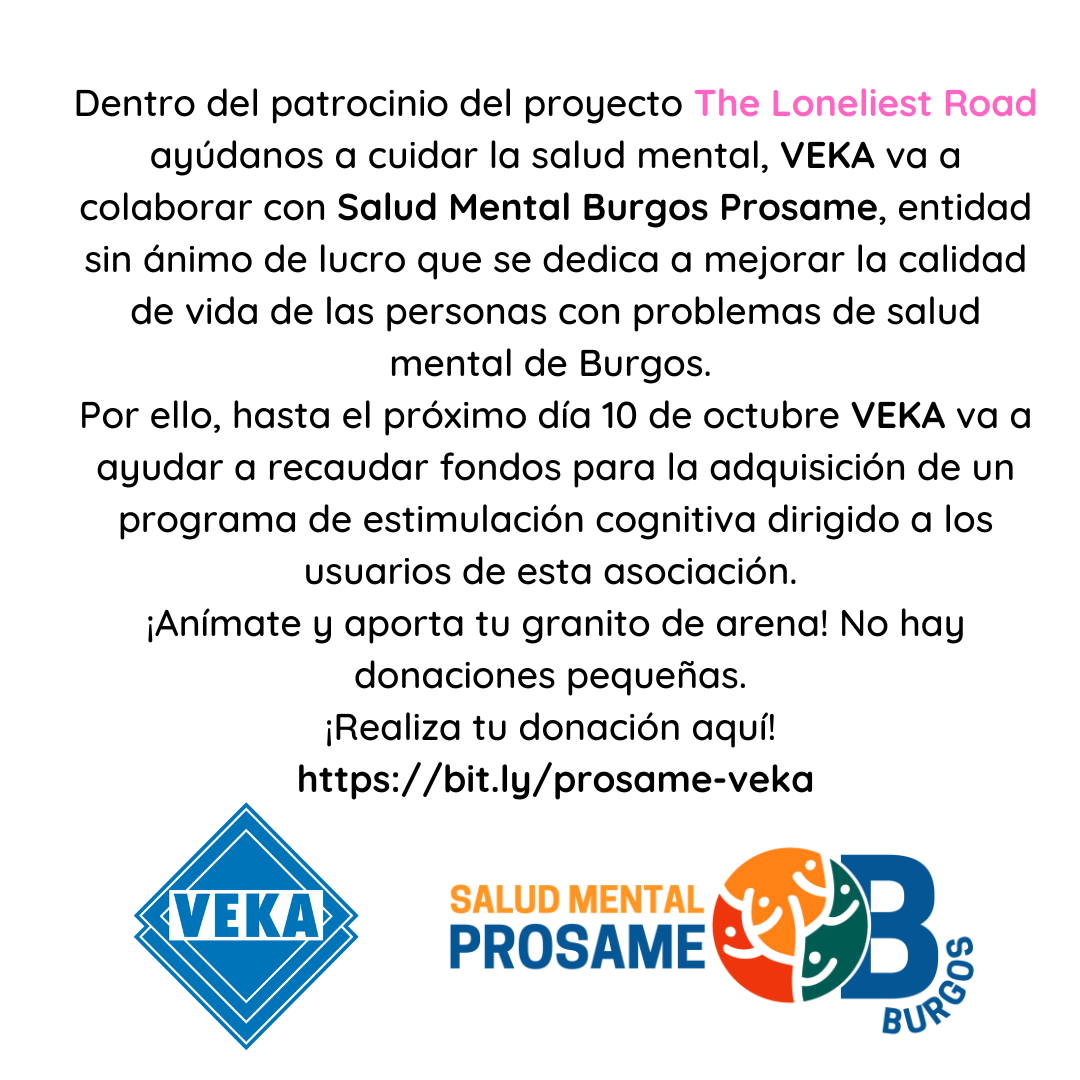 Dentro del patrocinio del proyecto The Loneliest Road ayúdanos a cuidar la salud mental, VEKA va a colaborar con Salud Mental Burgos Prosame, entidad sin ánimo de lucro que se dedica a mejorar la calidad de vida de las personas con problemas de salud mental de Burgos.
Por ello, hasta el próximo día 10 de octubre VEKA va a ayudar a recaudar fondos para la adquisición de un programa de estimulación cognitiva dirigido a los usuarios de esta asociación.
¡Anímate y aporta tu granito de arena! No hay donaciones pequeñas.
¡Realiza tu donación aquí!
https://bit.ly/prosame-veka

VEKA

SALUD MENTAL
PROSAME
B
BURGOS